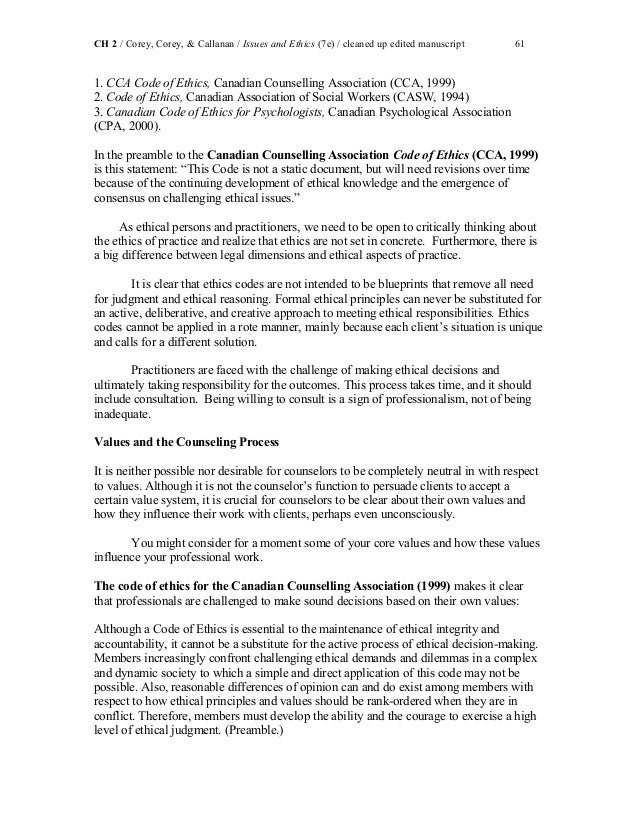 CH 2 / Corey, Corey, & Callanan / Issues and Ethics (7e) / cleaned up edited manuscript 61

1. CCA Code of Ethics, Canadian Counselling Association (CCA, 1999)
2. Code of Ethics, Canadian Association of Social Workers (CASW, 1994)
3. Canadian Code of Ethics for Psychologists, Canadian Psychological Association (CPA, 2000).

In the preamble to the Canadian Counselling Association Code of Ethics (CCA, 1999) is this statement: “This Code is not a static document, but will need revisions over time because of the continuing development of ethical knowledge and the emergence of consensus on challenging ethical issues.”

As ethical persons and practitioners, we need to be open to critically thinking about the ethics of practice and realize that ethics are not set in concrete. Furthermore, there is a big difference between legal dimensions and ethical aspects of practice.

It is clear that ethics codes are not intended to be blueprints that remove all need for judgment and ethical reasoning. Formal ethical principles can never be substituted for an active, deliberative, and creative approach to meeting ethical responsibilities. Ethics codes cannot be applied in a rote manner, mainly because each client’s situation is unique and calls for a different solution.

Practitioners are faced with the challenge of making ethical decisions and ultimately taking responsibility for the outcomes. This process takes time, and it should include consultation. Being willing to consult is a sign of professionalism, not of being inadequate.

Values and the Counseling Process

It is neither possible nor desirable for counselors to be completely neutral in with respect to values. Although it is not the counselor’s function to persuade clients to accept a certain value system, it is crucial for counselors to be clear about their own values and how they influence their work with clients, perhaps even unconsciously.

You might consider for a moment some of your core values and how these values influence your professional work.

The code of ethics for the Canadian Counselling Association (1999) makes it clear that professionals are challenged to make sound decisions based on their own values:

Although a Code of Ethics is essential to the maintenance of ethical integrity and accountability, it cannot be a substitute for the active process of ethical decision-making. Members increasingly confront challenging ethical demands and dilemmas in a complex and dynamic society to which a simple and direct application of this code may not be possible. Also, reasonable differences of opinion can and do exist among members with respect to how ethical principles and values should be rank-ordered when they are in conflict. Therefore, members must develop the ability and the courage to exercise a high level of ethical judgment. (Preamble.)